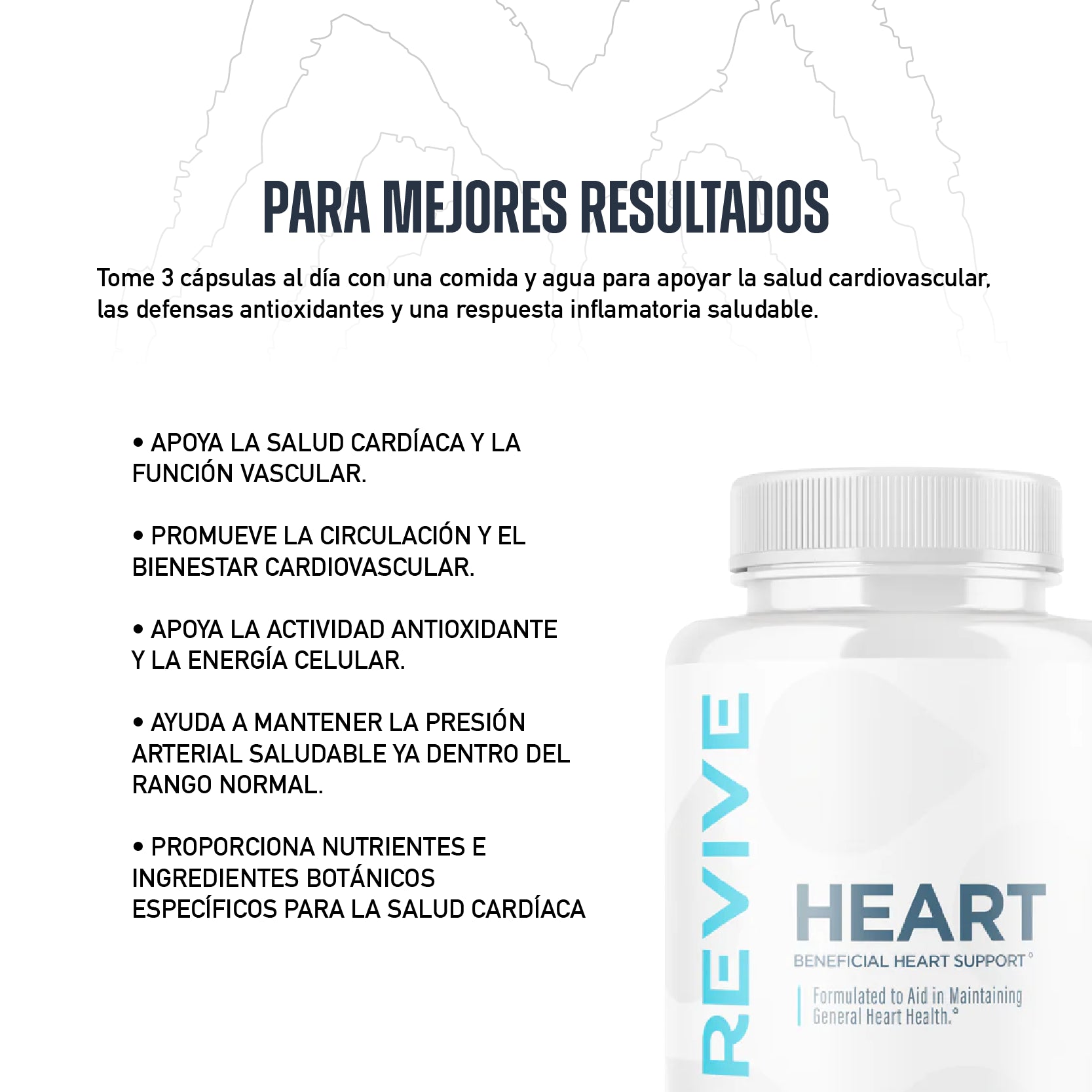 PARA MEJORES RESULTADOS

Tome 3 cápsulas al día con una comida y agua para apoyar la salud cardiovascular, las defensas antioxidantes y una respuesta inflamatoria saludable.

• APOYA LA SALUD CARDÍACA Y LA FUNCIÓN VASCULAR.

• PROMUEVE LA CIRCULACIÓN Y EL BIENESTAR CARDIOVASCULAR.

• APOYA LA ACTIVIDAD ANTIOXIDANTE Y LA ENERGÍA CELULAR.

• AYUDA A MANTENER LA PRESIÓN ARTERIAL SALUDABLE YA DENTRO DEL RANGO NORMAL.

• PROPORCIONA NUTRIENTES E INGREDIENTES BOTÁNICOS ESPECÍFICOS PARA LA SALUD CARDÍACA

REVIVE

HEART

BENEFICIAL HEART SUPPORT°

Formulated to Aid in Maintaining General Heart Health.°